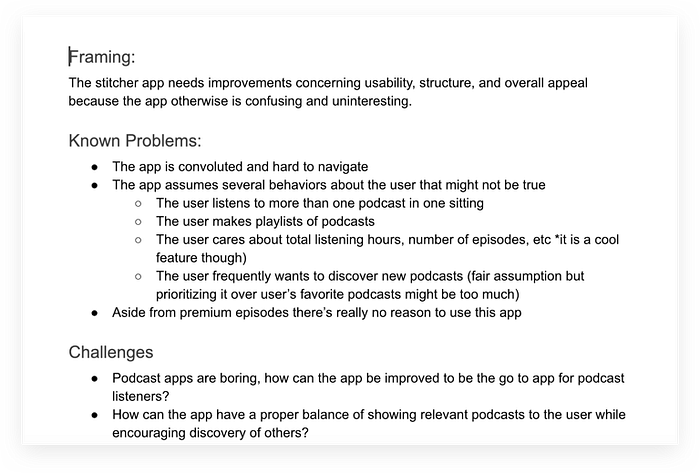 Framing:
The stitcher app needs improvements concerning usability, structure, and overall appeal because the app otherwise is confusing and uninteresting.

Known Problems:

- The app is convoluted and hard to navigate
- The app assumes several behaviors about the user that might not be true
  - The user listens to more than one podcast in one sitting
  - The user makes playlists of podcasts
  - The user cares about total listening hours, number of episodes, etc *it is a cool feature though)
  - The user frequently wants to discover new podcasts (fair assumption but prioritizing it over user's favorite podcasts might be too much)
- Aside from premium episodes there's really no reason to use this app

Challenges

- Podcast apps are boring, how can the app be improved to be the go to app for podcast listeners?
- How can the app have a proper balance of showing relevant podcasts to the user while encouraging discovery of others?